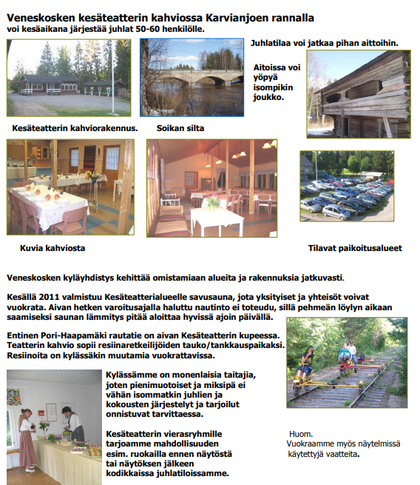 Veneskosken kesäteatterin kahviossa Karvianjoen rannalla
voi kesäaikana järjestää juhlat 50-60 henkilölle.

Juhlatilaa voi jatkaa pihan aittoihin.

Aitoissa voi yöpyä isompikin joukko.

Kesäteatterin kahviorakennus.

Soikan silta

Kuvia kahviosta

Tilavat paikoitusalueet

Veneskosken kyläyhdistys kehittää omistamiaan alueita ja rakennuksia jatkuvasti.

Kesällä 2011 valmistuu Kesäteatterialueelle savusauna, jota yksityiset ja yhteisöt voivat vuokrata. Aivan hetken varoitusajalla haluttu nautinto ei toteudu, sillä pehmeän löylyn aikaan saamiseksi saunan lämmitys pitää aloittaa hyvissä ajoin päivällä.

Entinen Pori-Haapamäki rautatie on aivan Kesäteatterin kupeessa. Teatterin kahvio sopii resiinaretkeilijöiden tauko/tankkauspaikaksi. Resiinoita on kylässäkin muutamia vuokrattavissa.

Kylässämme on monenlaisia taitajia, joten pienimuotoiset ja miksipä ei vähän isommatkin juhlien ja kokousten järjestelyt ja tarjoilut onnistuvat tarvittaessa.

Kesäteatterin vierasryhmille tarjoamme mahdollisuuden esim. ruokailla ennen näytöstä tai näytöksen jälkeen kodikkaissa juhlatiloissamme.

Huom.
Vuokraamme myös näytelmissä käytettyjä vaatteita.